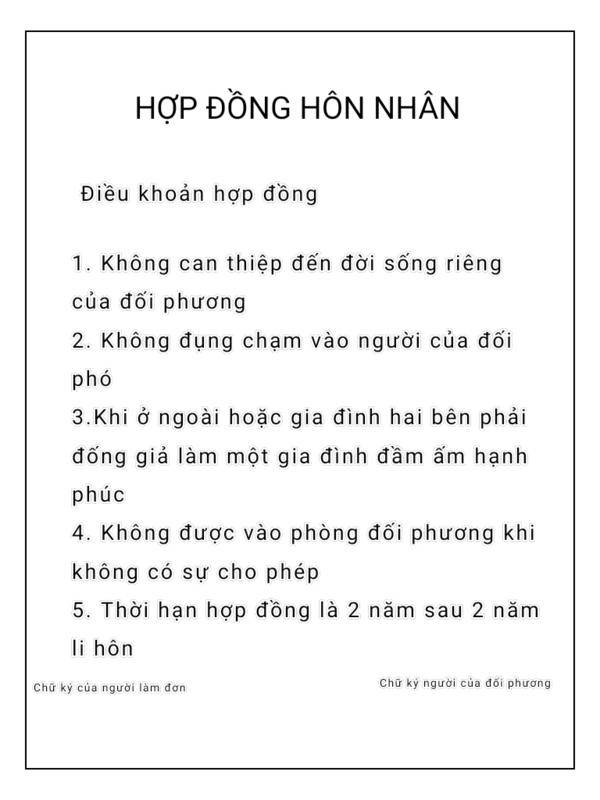 HỢP ĐỒNG HÔN NHÂN

Điều khoản hợp đồng

1. Không can thiệp đến đời sống riêng của đối phương
2. Không đụng chạm vào người của đối phó
3.Khi ở ngoài hoặc gia đình hai bên phải đống giả làm một gia đình đầm ấm hạnh phúc
4. Không được vào phòng đối phương khi không có sự cho phép
5. Thời hạn hợp đồng là 2 năm sau 2 năm li hôn

Chữ ký của người làm đơn

Chữ ký người của đối phương